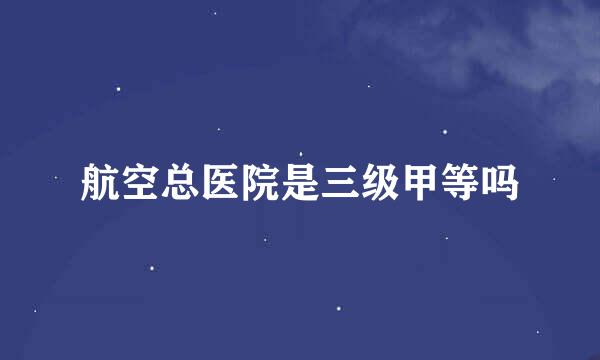 航空总医院是三级甲等吗